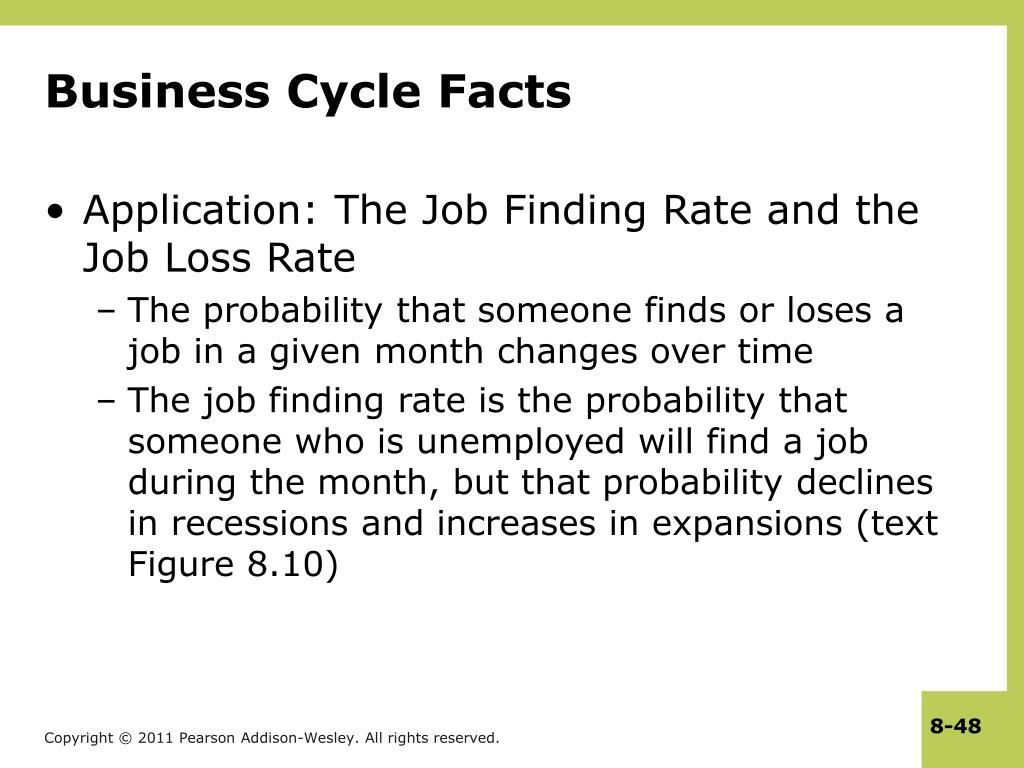 Business Cycle Facts

• Application: The Job Finding Rate and the Job Loss Rate

– The probability that someone finds or loses a job in a given month changes over time

– The job finding rate is the probability that someone who is unemployed will find a job during the month, but that probability declines in recessions and increases in expansions (text Figure 8.10)

Copyright © 2011 Pearson Addison-Wesley. All rights reserved.

8-48